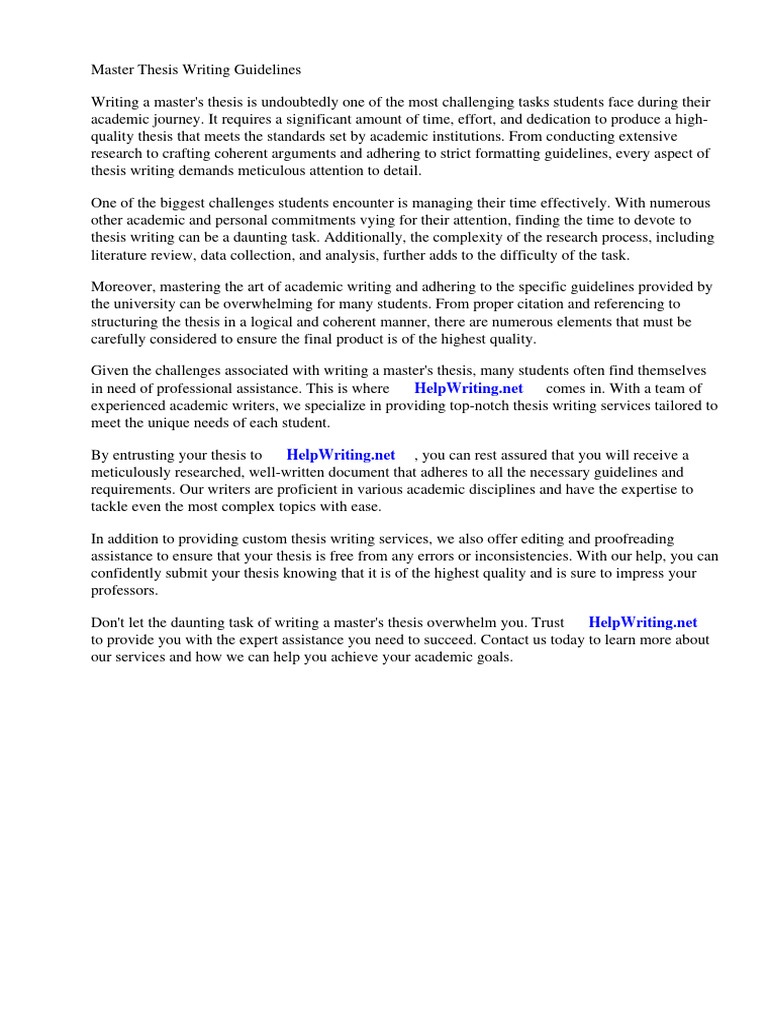 Master Thesis Writing Guidelines

Writing a master's thesis is undoubtedly one of the most challenging tasks students face during their academic journey. It requires a significant amount of time, effort, and dedication to produce a high-quality thesis that meets the standards set by academic institutions. From conducting extensive research to crafting coherent arguments and adhering to strict formatting guidelines, every aspect of thesis writing demands meticulous attention to detail.

One of the biggest challenges students encounter is managing their time effectively. With numerous other academic and personal commitments vying for their attention, finding the time to devote to thesis writing can be a daunting task. Additionally, the complexity of the research process, including literature review, data collection, and analysis, further adds to the difficulty of the task.

Moreover, mastering the art of academic writing and adhering to the specific guidelines provided by the university can be overwhelming for many students. From proper citation and referencing to structuring the thesis in a logical and coherent manner, there are numerous elements that must be carefully considered to ensure the final product is of the highest quality.

Given the challenges associated with writing a master's thesis, many students often find themselves in need of professional assistance. This is where HelpWriting.net comes in. With a team of experienced academic writers, we specialize in providing top-notch thesis writing services tailored to meet the unique needs of each student.

By entrusting your thesis to HelpWriting.net , you can rest assured that you will receive a meticulously researched, well-written document that adheres to all the necessary guidelines and requirements. Our writers are proficient in various academic disciplines and have the expertise to tackle even the most complex topics with ease.

In addition to providing custom thesis writing services, we also offer editing and proofreading assistance to ensure that your thesis is free from any errors or inconsistencies. With our help, you can confidently submit your thesis knowing that it is of the highest quality and is sure to impress your professors.

Don't let the daunting task of writing a master's thesis overwhelm you. Trust HelpWriting.net to provide you with the expert assistance you need to succeed. Contact us today to learn more about our services and how we can help you achieve your academic goals.